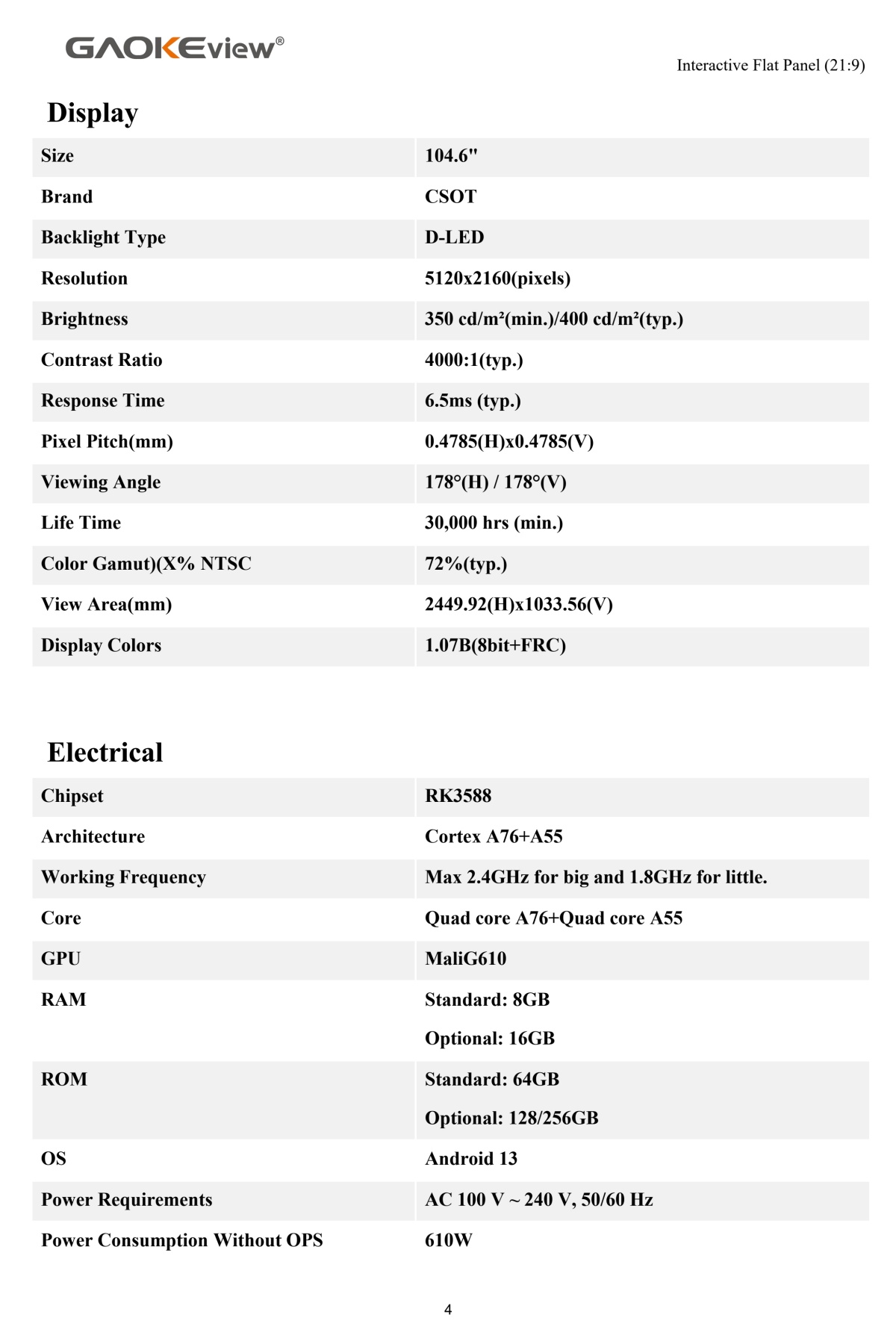 GAOKEview®

Interactive Flat Panel (21:9)

Display

| Size | 104.6" |
|---|---|
| Brand | CSOT |
| Backlight Type | D-LED |
| Resolution | 5120x2160(pixels) |
| Brightness | 350 cd/m²(min.)/400 cd/m²(typ.) |
| Contrast Ratio | 4000:1(typ.) |
| Response Time | 6.5ms (typ.) |
| Pixel Pitch(mm) | 0.4785(H)x0.4785(V) |
| Viewing Angle | 178°(H) / 178°(V) |
| Life Time | 30,000 hrs (min.) |
| Color Gamut)(X% NTSC | 72%(typ.) |
| View Area(mm) | 2449.92(H)x1033.56(V) |
| Display Colors | 1.07B(8bit+FRC) |

Electrical

| Chipset | RK3588 |
|---|---|
| Architecture | Cortex A76+A55 |
| Working Frequency | Max 2.4GHz for big and 1.8GHz for little. |
| Core | Quad core A76+Quad core A55 |
| GPU | MaliG610 |
| RAM | Standard: 8GB Optional: 16GB |
| ROM | Standard: 64GB Optional: 128/256GB |
| OS | Android 13 |
| Power Requirements | AC 100 V ~ 240 V, 50/60 Hz |
| Power Consumption Without OPS | 610W |

4